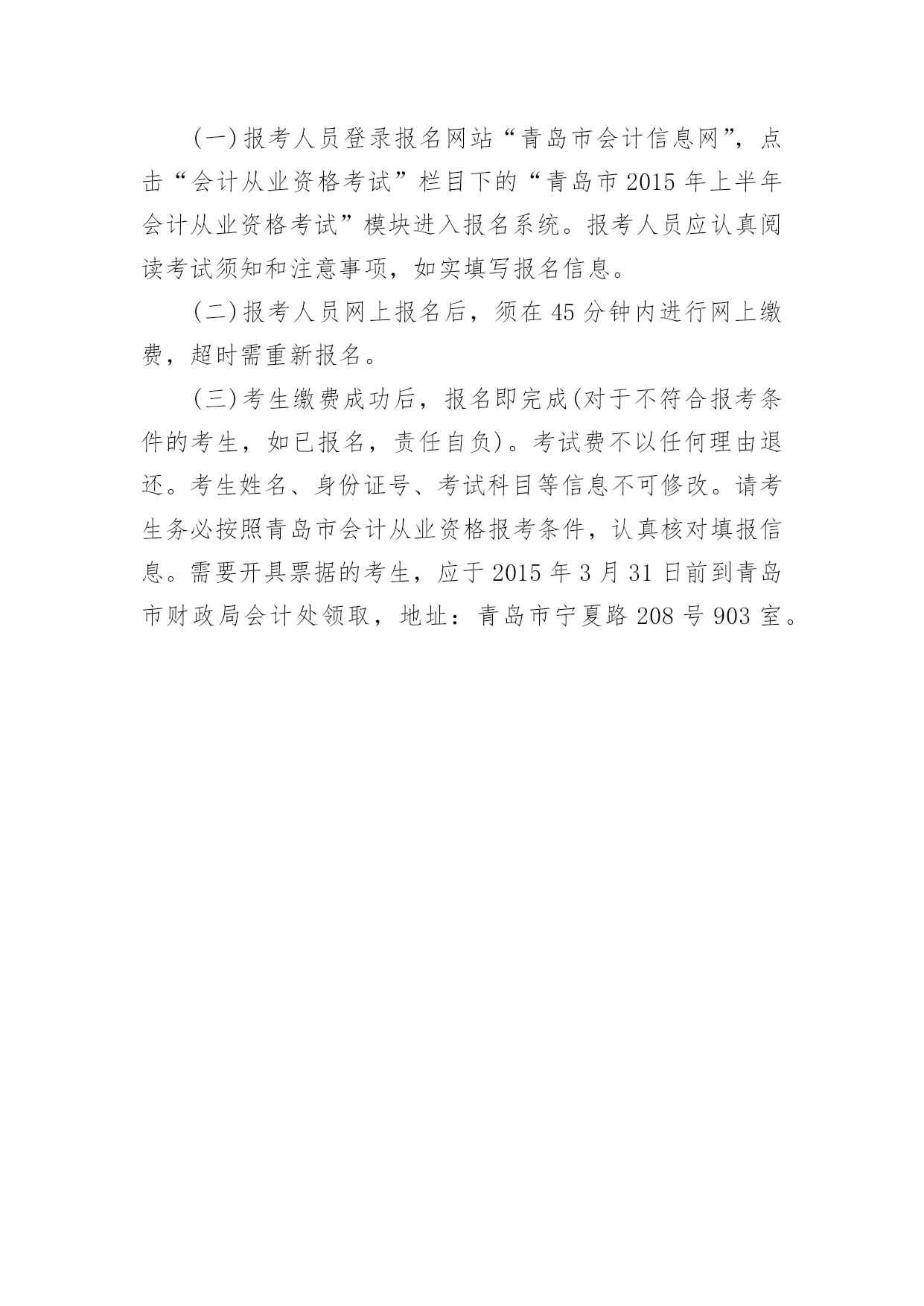 （一）报考人员登录报名网站“青岛市会计信息网”，点击“会计从业资格考试”栏目下的“青岛市 2015 年上半年会计从业资格考试”模块进入报名系统。报考人员应认真阅读考试须知和注意事项，如实填写报名信息。

（二）报考人员网上报名后，须在 45 分钟内进行网上缴费，超时需重新报名。

（三）考生缴费成功后，报名即完成(对于不符合报考条件的考生，如已报名，责任自负)。考试费不以任何理由退还。考生姓名、身份证号、考试科目等信息不可修改。请考生务必按照青岛市会计从业资格报考条件，认真核对填报信息。需要开具票据的考生，应于 2015 年 3 月 31 日前到青岛市财政局会计处领取，地址：青岛市宁夏路 208 号 903 室。